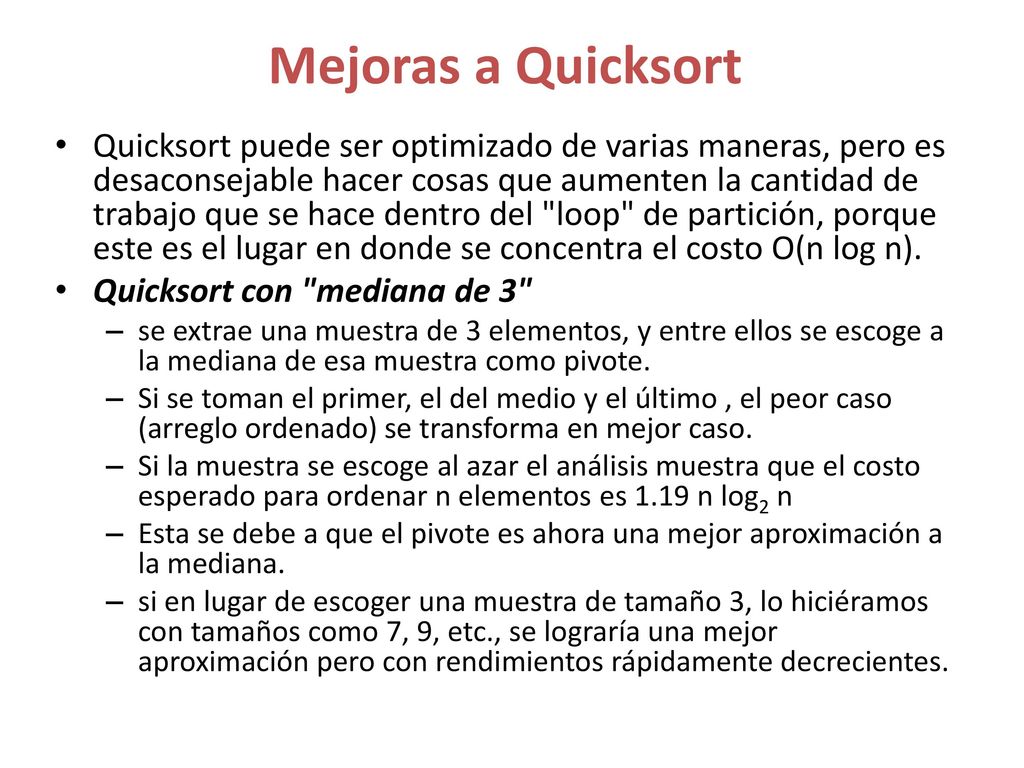 Mejoras a Quicksort

• Quicksort puede ser optimizado de varias maneras, pero es desaconsejable hacer cosas que aumenten la cantidad de trabajo que se hace dentro del "loop" de partición, porque este es el lugar en donde se concentra el costo O(n log n).

• Quicksort con "mediana de 3"
– se extrae una muestra de 3 elementos, y entre ellos se escoge a la mediana de esa muestra como pivote.
– Si se toman el primer, el del medio y el último , el peor caso (arreglo ordenado) se transforma en mejor caso.
– Si la muestra se escoge al azar el análisis muestra que el costo esperado para ordenar n elementos es 1.19 n $\log_2$ n
– Esta se debe a que el pivote es ahora una mejor aproximación a la mediana.
– si en lugar de escoger una muestra de tamaño 3, lo hiciéramos con tamaños como 7, 9, etc., se lograría una mejor aproximación pero con rendimientos rápidamente decrecientes.